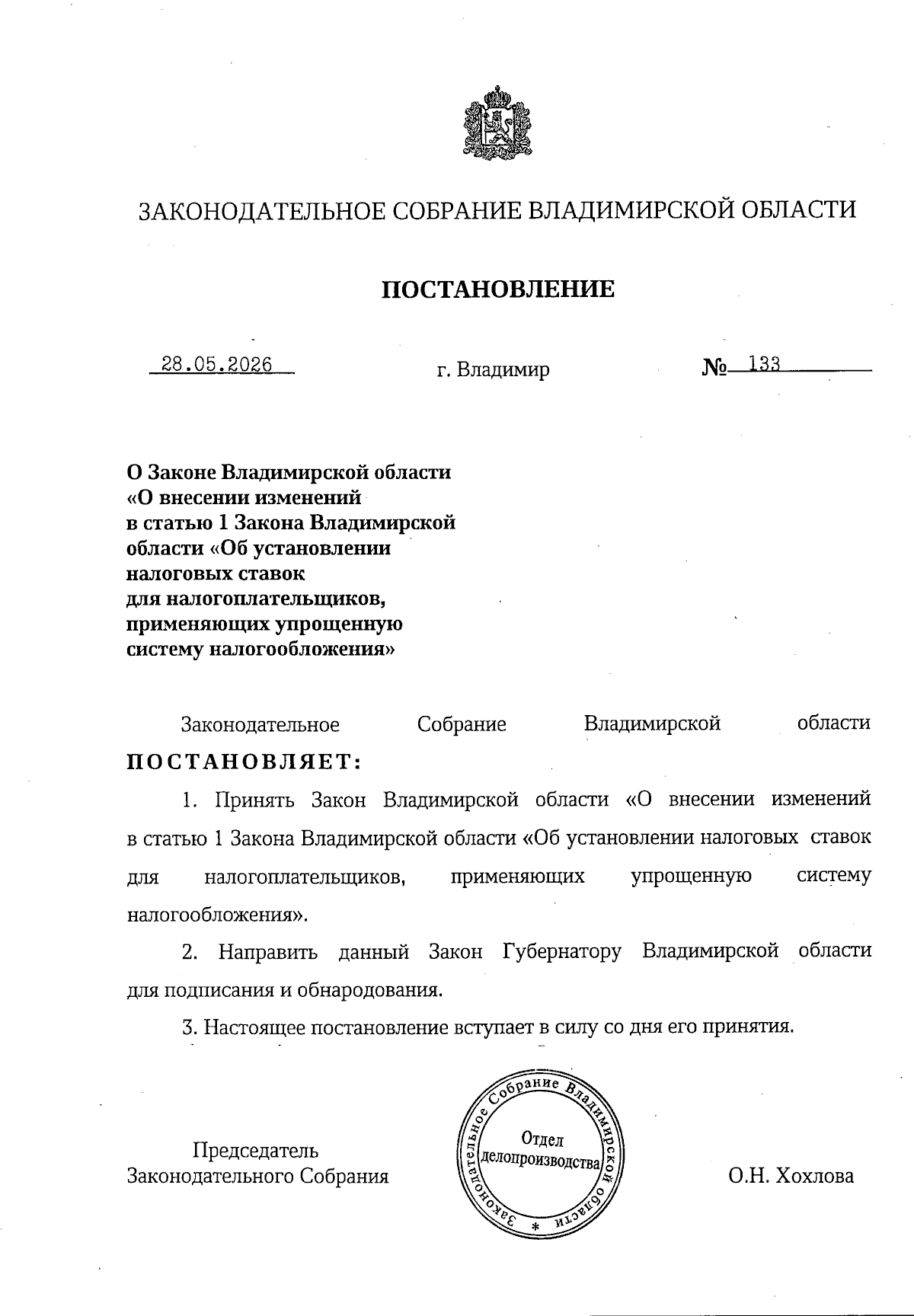 ЗАКОНОДАТЕЛЬНОЕ СОБРАНИЕ ВЛАДИМИРСКОЙ ОБЛАСТИ

ПОСТАНОВЛЕНИЕ

28.05.2026 г. Владимир № 133

О Законе Владимирской области «О внесении изменений в статью 1 Закона Владимирской области «Об установлении налоговых ставок для налогоплательщиков, применяющих упрощенную систему налогообложения»

Законодательное Собрание Владимирской области ПОСТАНОВЛЯЕТ:

1. Принять Закон Владимирской области «О внесении изменений в статью 1 Закона Владимирской области «Об установлении налоговых ставок для налогоплательщиков, применяющих упрощенную систему налогообложения».

2. Направить данный Закон Губернатору Владимирской области для подписания и обнародования.

3. Настоящее постановление вступает в силу со дня его принятия.

Председатель Законодательного Собрания

Законодательное Собрание Владимирской области * Отдел делопроизводства

О.Н. Хохлова